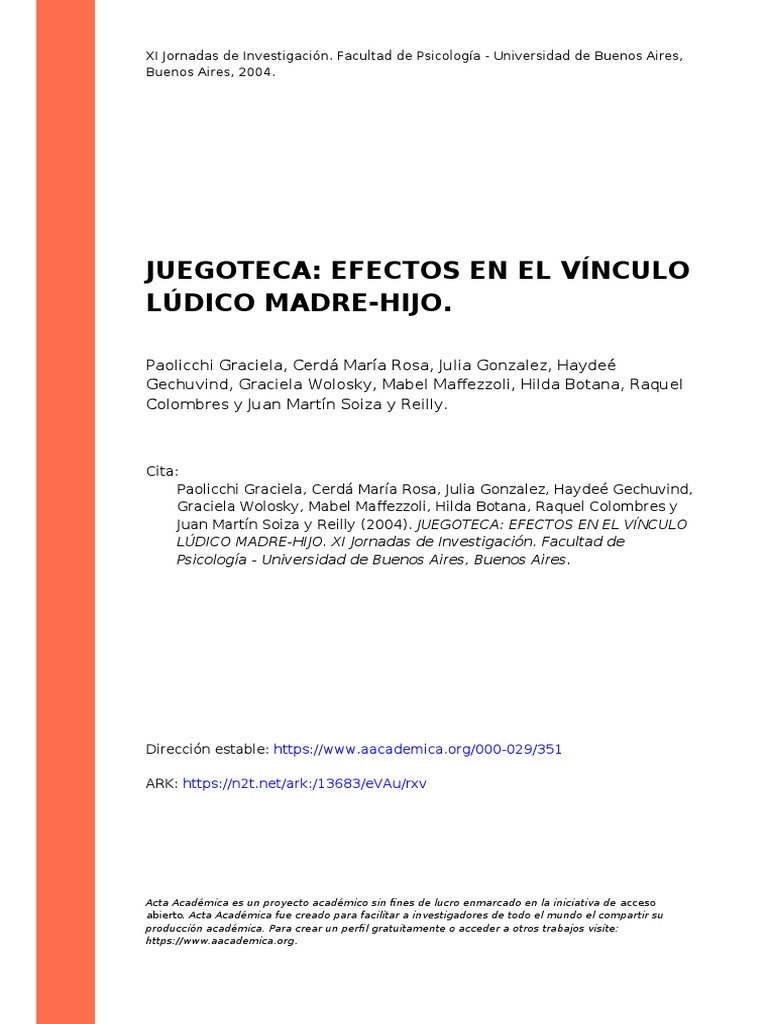 XI Jornadas de Investigación. Facultad de Psicología - Universidad de Buenos Aires, Buenos Aires, 2004.

JUEGOTECA: EFECTOS EN EL VÍNCULO LÚDICO MADRE-HIJO.

Paolicchi Graciela, Cerdá María Rosa, Julia Gonzalez, Haydeé Gechuvind, Graciela Wolosky, Mabel Maffezzoli, Hilda Botana, Raquel Colombres y Juan Martín Soiza y Reilly.

Cita:
Paolicchi Graciela, Cerdá María Rosa, Julia Gonzalez, Haydeé Gechuvind, Graciela Wolosky, Mabel Maffezzoli, Hilda Botana, Raquel Colombres y Juan Martín Soiza y Reilly (2004). JUEGOTECA: EFECTOS EN EL VÍNCULO LÚDICO MADRE-HIJO. XI Jornadas de Investigación. Facultad de Psicología - Universidad de Buenos Aires, Buenos Aires.

Dirección estable: https://www.aacademica.org/000-029/351

ARK: https://n2t.net/ark:/13683/eVAu/rxv

Acta Académica es un proyecto académico sin fines de lucro enmarcado en la iniciativa de acceso abierto. Acta Académica fue creado para facilitar a investigadores de todo el mundo el compartir su producción académica. Para crear un perfil gratuitamente o acceder a otros trabajos visite: https://www.aacademica.org.